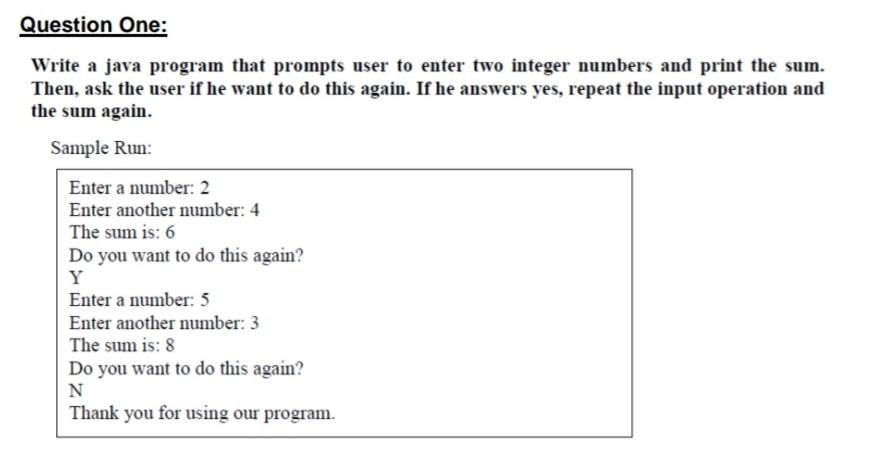 Question One:

Write a java program that prompts user to enter two integer numbers and print the sum. Then, ask the user if he want to do this again. If he answers yes, repeat the input operation and the sum again.

Sample Run:

Enter a number: 2
Enter another number: 4
The sum is: 6
Do you want to do this again?
Y
Enter a number: 5
Enter another number: 3
The sum is: 8
Do you want to do this again?
N
Thank you for using our program.